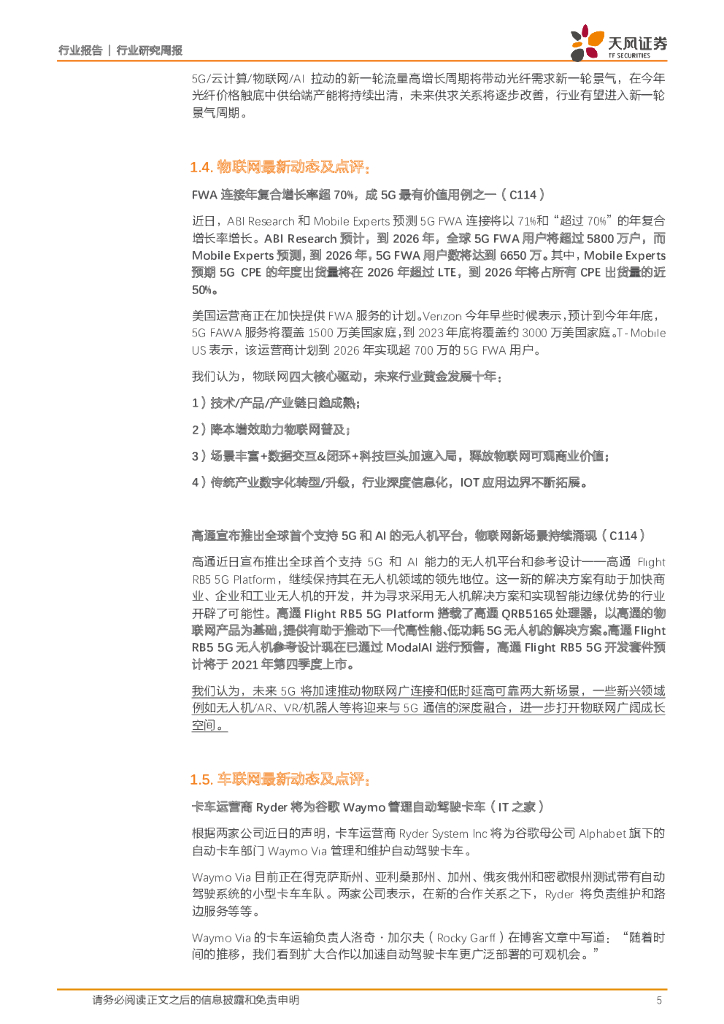 行业报告 | 行业研究周报

天风证券
TF SECURITIES

5G/云计算/物联网/AI 拉动的新一轮流量高增长周期将带动光纤需求新一轮景气，在今年光纤价格触底中供给端产能将持续出清，未来供求关系将逐步改善，行业有望进入新一轮景气周期。

1.4. 物联网最新动态及点评：

FWA 连接年复合增长率超 70%，成 5G 最有价值用例之一（C114）

近日，ABI Research 和 Mobile Experts 预测 5G FWA 连接将以 71%和“超过 70%”的年复合增长率增长。ABI Research 预计，到 2026 年，全球 5G FWA 用户将超过 5800 万户，而 Mobile Experts 预测，到 2026 年，5G FWA 用户数将达到 6650 万。其中，Mobile Experts 预期 5G CPE 的年度出货量将在 2026 年超过 LTE，到 2026 年将占所有 CPE 出货量的近 50%。

美国运营商正在加快提供 FWA 服务的计划。Verizon 今年早些时候表示，预计到今年年底，5G FAWA 服务将覆盖 1500 万美国家庭，到 2023 年底将覆盖约 3000 万美国家庭。T-Mobile US 表示，该运营商计划到 2026 年实现超 700 万的 5G FWA 用户。

我们认为，物联网四大核心驱动，未来行业黄金发展十年：

1）技术/产品/产业链日趋成熟；

2）降本增效助力物联网普及；

3）场景丰富+数据交互&闭环+科技巨头加速入局，释放物联网可观商业价值；

4）传统产业数字化转型/升级，行业深度信息化，IOT 应用边界不断拓展。

高通宣布推出全球首个支持 5G 和 AI 的无人机平台，物联网新场景持续涌现（C114）

高通近日宣布推出全球首个支持 5G 和 AI 能力的无人机平台和参考设计——高通 Flight RB5 5G Platform，继续保持其在无人机领域的领先地位。这一新的解决方案有助于加快商业、企业和工业无人机的开发，并为寻求采用无人机解决方案和实现智能边缘优势的行业开辟了可能性。高通 Flight RB5 5G Platform 搭载了高通 QRB5165 处理器，以高通的物联网产品为基础，提供有助于推动下一代高性能、低功耗 5G 无人机的解决方案。高通 Flight RB5 5G 无人机参考设计现在已通过 ModalAI 进行预售，高通 Flight RB5 5G 开发套件预计将于 2021 年第四季度上市。

我们认为，未来 5G 将加速推动物联网广连接和低时延高可靠两大新场景，一些新兴领域例如无人机/AR、VR/机器人等将迎来与 5G 通信的深度融合，进一步打开物联网广阔成长空间。

1.5. 车联网最新动态及点评：

卡车运营商 Ryder 将为谷歌 Waymo 管理自动驾驶卡车（IT 之家）

根据两家公司近日的声明，卡车运营商 Ryder System Inc 将为谷歌母公司 Alphabet 旗下的自动卡车部门 Waymo Via 管理和维护自动驾驶卡车。

Waymo Via 目前正在得克萨斯州、亚利桑那州、加州、俄亥俄州和密歇根州测试带有自动驾驶系统的小型卡车车队。两家公司表示，在新的合作关系之下，Ryder 将负责维护和路边服务等等。

Waymo Via 的卡车运输负责人洛奇·加尔夫（Rocky Garff）在博客文章中写道：“随着时间的推移，我们看到扩大合作以加速自动驾驶卡车更广泛部署的可观机会。”

请务必阅读正文之后的信息披露和免责申明 5